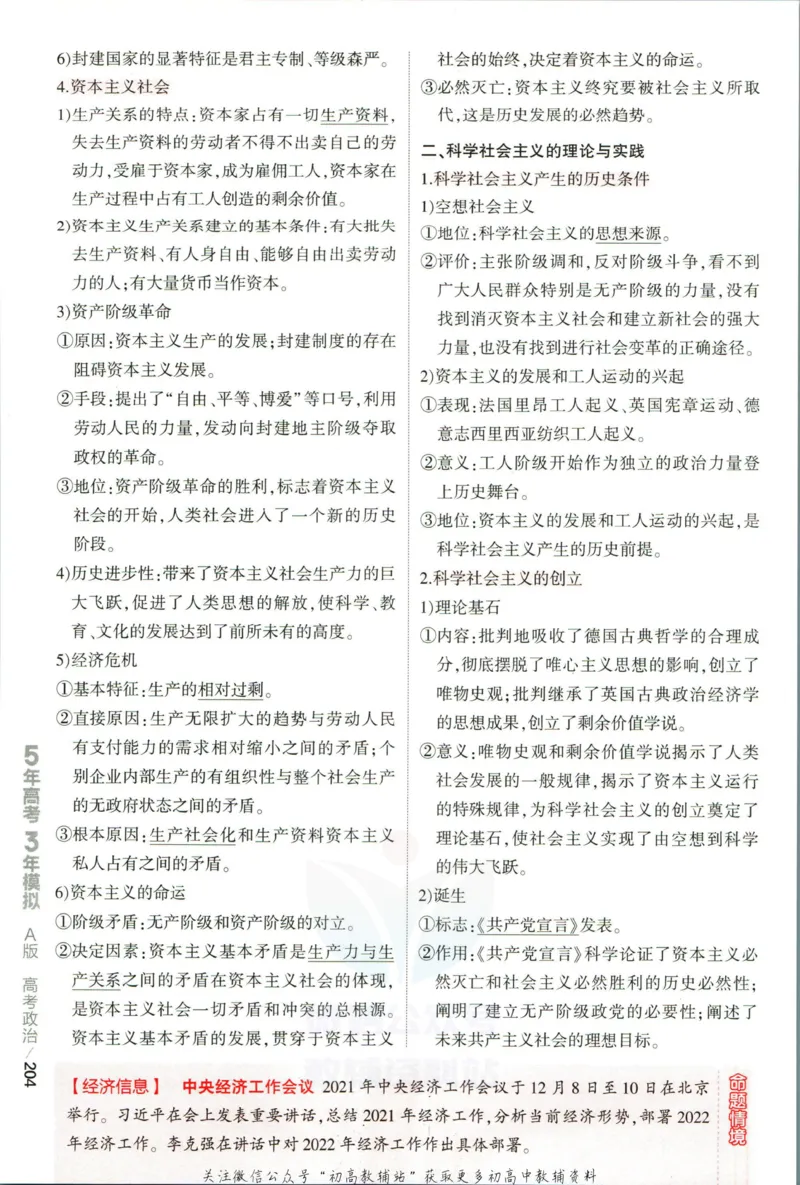 6)封建国家的显著特征是君主专制、等级森严。

4.资本主义社会

1)生产关系的特点:资本家占有一切生产资料,失去生产资料的劳动者不得不出卖自己的劳动力,受雇于资本家,成为雇佣工人,资本家在生产过程中占有工人创造的剩余价值。

2)资本主义生产关系建立的基本条件:有大批失去生产资料、有人身自由、能够自由出卖劳动力的人;有大量货币当作资本。

3)资产阶级革命

①原因:资本主义生产的发展;封建制度的存在阻碍资本主义发展。

②手段:提出了“自由、平等、博爱”等口号,利用劳动人民的力量,发动向封建地主阶级夺取政权的革命。

③地位:资产阶级革命的胜利,标志着资本主义社会的开始,人类社会进入了一个新的历史阶段。

4)历史进步性:带来了资本主义社会生产力的巨大飞跃,促进了人类思想的解放,使科学、教育、文化的发展达到了前所未有的高度。

5)经济危机

①基本特征:生产的相对过剩。

②直接原因:生产无限扩大的趋势与劳动人民有支付能力的需求相对缩小之间的矛盾;个别企业内部生产的有组织性与整个社会生产的无政府状态之间的矛盾。

③根本原因:生产社会化和生产资料资本主义私人占有之间的矛盾。

6)资本主义的命运

①阶级矛盾:无产阶级和资产阶级的对立。

②决定因素:资本主义基本矛盾是生产力与生产关系之间的矛盾在资本主义社会的体现,是资本主义社会一切矛盾和冲突的总根源。资本主义基本矛盾的发展,贯穿于资本主义社会的始终,决定着资本主义的命运。

③必然灭亡:资本主义终究要被社会主义所取代,这是历史发展的必然趋势。

二、科学社会主义的理论与实践

1.科学社会主义产生的历史条件

1)空想社会主义

①地位:科学社会主义的思想来源。

②评价:主张阶级调和,反对阶级斗争,看不到广大人民群众特别是无产阶级的力量,没有找到消灭资本主义社会和建立新社会的强大力量,也没有找到进行社会变革的正确途径。

2)资本主义的发展和工人运动的兴起

①表现:法国里昂工人起义、英国宪章运动、德意志西里西亚纺织工人起义。

②意义:工人阶级开始作为独立的政治力量登上历史舞台。

③地位:资本主义的发展和工人运动的兴起,是科学社会主义产生的历史前提。

2.科学社会主义的创立

1)理论基石

①内容:批判地吸收了德国古典哲学的合理成分,彻底摆脱了唯心主义思想的影响,创立了唯物史观;批判继承了英国古典政治经济学的思想成果,创立了剩余价值学说。

②意义:唯物史观和剩余价值学说揭示了人类社会发展的一般规律,揭示了资本主义运行的特殊规律,为科学社会主义的创立奠定了理论基石,使社会主义实现了由空想到科学的伟大飞跃。

2)诞生

①标志:《共产党宣言》发表。

②作用:《共产党宣言》科学论证了资本主义必然灭亡和社会主义必然胜利的历史必然性;阐明了建立无产阶级政党的必要性;阐述了未来共产主义社会的理想目标。

5年高考3年模拟 A版 高考政治/204

【经济信息】 中央经济工作会议 2021年中央经济工作会议于12月8日至10日在北京举行。习近平在会上发表重要讲话,总结2021年经济工作,分析当前经济形势,部署2022年经济工作。李克强在讲话中对2022年经济工作作出具体部署。

命题情境

关注微信公众号“初高教辅站”获取更多初高中教辅资料